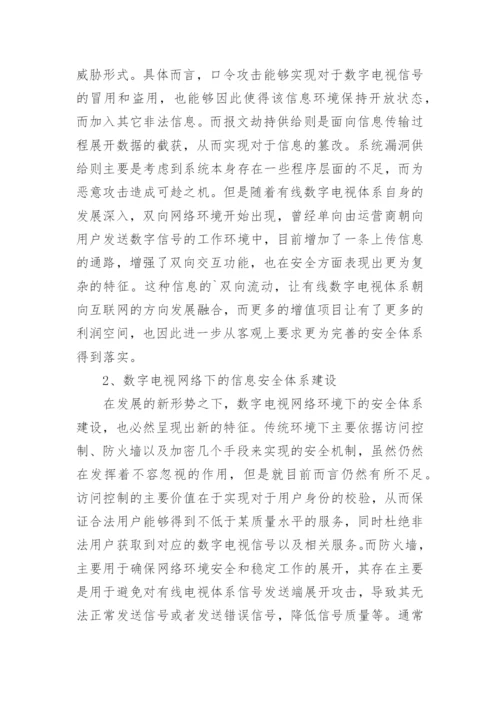 威胁形式。具体而言，口令攻击能够实现对于数字电视信号的冒用和盗用，也能够因此使得该信息环境保持开放状态，而加入其它非法信息。而报文劫持供给则是面向信息传输过程展开数据的截获，从而实现对于信息的篡改。系统漏洞供给则主要是考虑到系统本身存在一些程序层面的不足，而为恶意攻击造成可趁之机。但是随着有线数字电视体系自身的发展深入，双向网络环境开始出现，曾经单向由运营商朝向用户发送数字信号的工作环境中，目前增加了一条上传信息的通路，增强了双向交互功能，也在安全方面表现出更为复杂的特征。这种信息的`双向流动，让有线数字电视体系朝向互联网的方向发展融合，而更多的增值项目让有了更多的利润空间，也因此进一步从客观上要求更为完善的安全体系得到落实。

2、数字电视网络下的信息安全体系建设

在发展的新形势之下，数字电视网络环境下的安全体系建设，也必然呈现出新的特征。传统环境下主要依据访问控制、防火墙以及加密几个手段来实现的安全机制，虽然仍然在发挥着不容忽视的作用，但是就目前而言仍然有所不足。访问控制的主要价值在于实现对于用户身份的校验，从而保证合法用户能够得到不低于某质量水平的服务，同时杜绝非法用户获取到对应的数字电视信号以及相关服务。而防火墙，主要用于确保网络环境安全和稳定工作的展开，其存在主要是用于避免对有线电视体系信号发送端展开攻击，导致其无法正常发送信号或者发送错误信号，降低信号质量等。通常